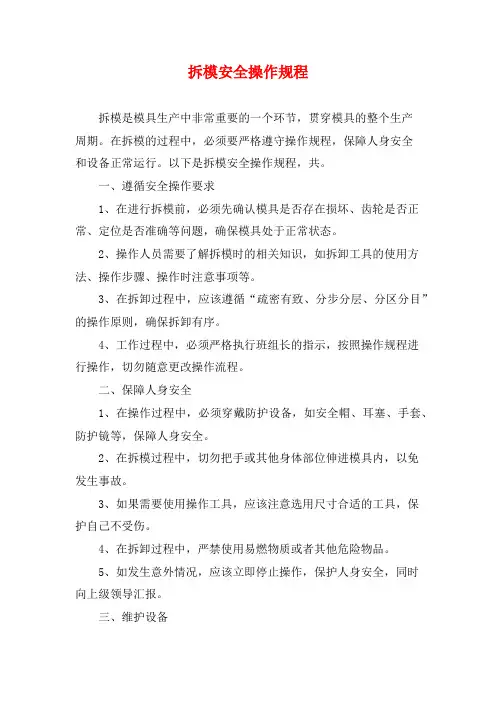 拆模安全操作规程

拆模是模具生产中非常重要的一个环节，贯穿模具的整个生产周期。在拆模的过程中，必须要严格遵守操作规程，保障人身安全和设备正常运行。以下是拆模安全操作规程，共。

一、遵循安全操作要求

1、在进行拆模前，必须先确认模具是否存在损坏、齿轮是否正常、定位是否准确等问题，确保模具处于正常状态。

2、操作人员需要了解拆模时的相关知识，如拆卸工具的使用方法、操作步骤、操作时注意事项等。

3、在拆卸过程中，应该遵循“疏密有致、分步分层、分区分目”的操作原则，确保拆卸有序。

4、工作过程中，必须严格执行班组长的指示，按照操作规程进行操作，切勿随意更改操作流程。

二、保障人身安全

1、在操作过程中，必须穿戴防护设备，如安全帽、耳塞、手套、防护镜等，保障人身安全。

2、在拆模过程中，切勿把手或其他身体部位伸进模具内，以免发生事故。

3、如果需要使用操作工具，应该注意选用尺寸合适的工具，保护自己不受伤。

4、在拆卸过程中，严禁使用易燃物质或者其他危险物品。

5、如发生意外情况，应该立即停止操作，保护人身安全，同时向上级领导汇报。

三、维护设备